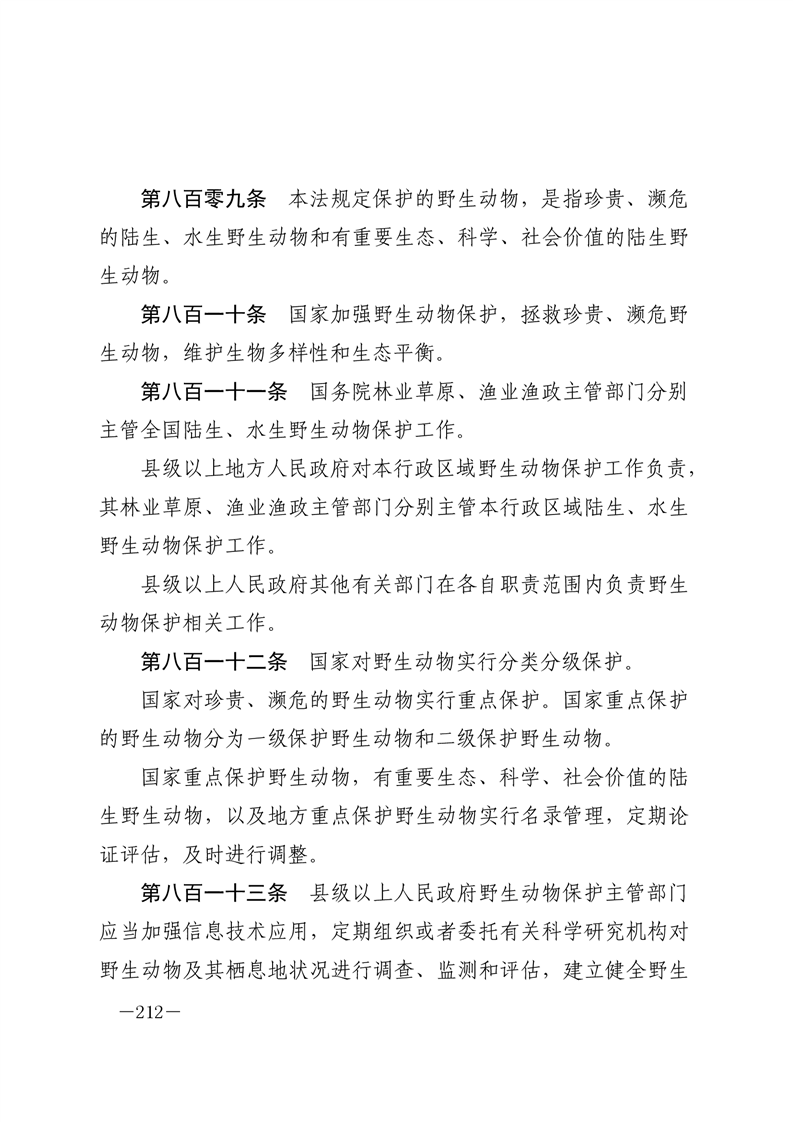 第八百零九条　本法规定保护的野生动物，是指珍贵、濒危的陆生、水生野生动物和有重要生态、科学、社会价值的陆生野生动物。

第八百一十条　国家加强野生动物保护，拯救珍贵、濒危野生动物，维护生物多样性和生态平衡。

第八百一十一条　国务院林业草原、渔业渔政主管部门分别主管全国陆生、水生野生动物保护工作。

县级以上地方人民政府对本行政区域野生动物保护工作负责，其林业草原、渔业渔政主管部门分别主管本行政区域陆生、水生野生动物保护工作。

县级以上人民政府其他有关部门在各自职责范围内负责野生动物保护相关工作。

第八百一十二条　国家对野生动物实行分类分级保护。

国家对珍贵、濒危的野生动物实行重点保护。国家重点保护的野生动物分为一级保护野生动物和二级保护野生动物。

国家重点保护野生动物，有重要生态、科学、社会价值的陆生野生动物，以及地方重点保护野生动物实行名录管理，定期论证评估，及时进行调整。

第八百一十三条　县级以上人民政府野生动物保护主管部门应当加强信息技术应用，定期组织或者委托有关科学研究机构对野生动物及其栖息地状况进行调查、监测和评估，建立健全野生

—212—